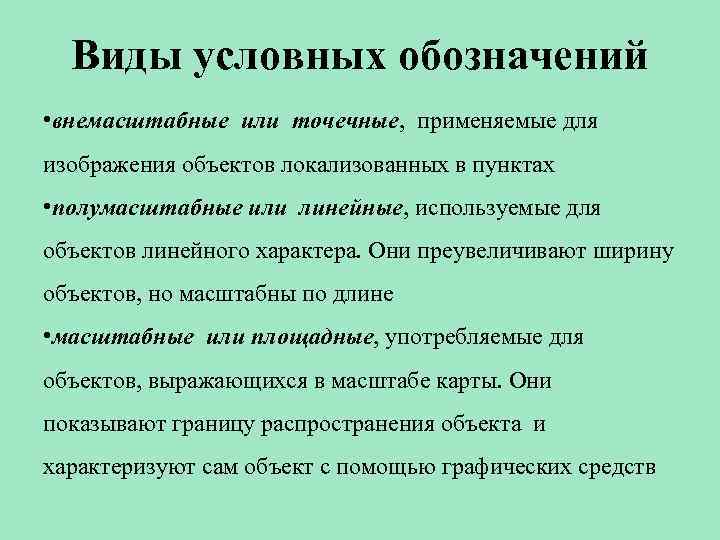 Виды условных обозначений

•внемасштабные или точечные, применяемые для изображения объектов локализованных в пунктах
•полумасштабные или линейные, используемые для объектов линейного характера. Они преувеличивают ширину объектов, но масштабны по длине
•масштабные или площадные, употребляемые для объектов, выражающихся в масштабе карты. Они показывают границу распространения объекта и характеризуют сам объект с помощью графических средств